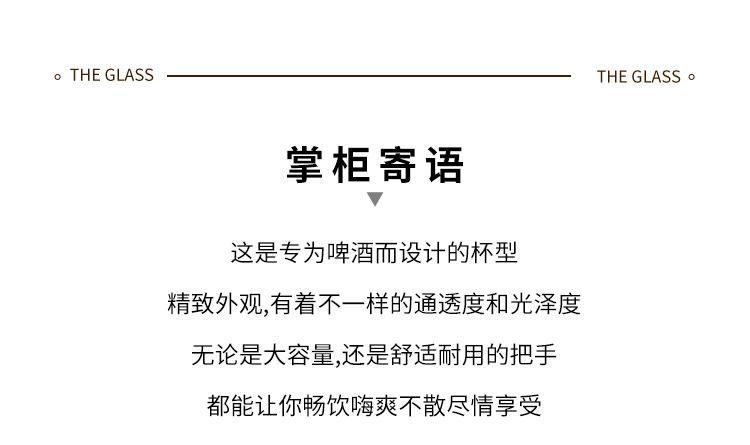 THE GLASS THE GLASS

掌柜寄语

这是专为啤酒而设计的杯型

精致外观,有着不一样的通透度和光泽度

无论是大容量,还是舒适耐用的把手

都能让你畅饮嗨爽不散尽情享受